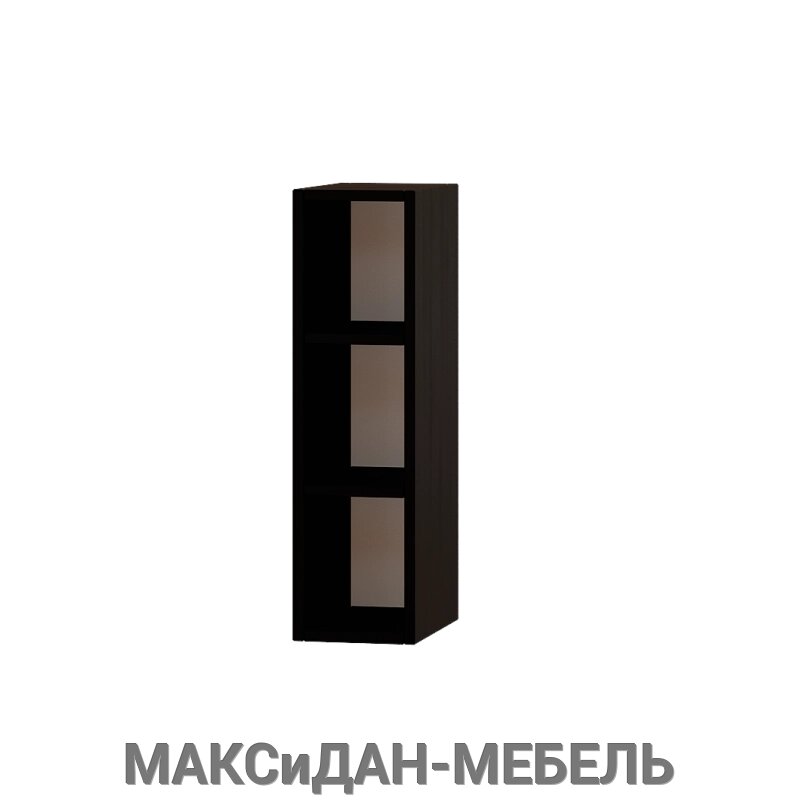 МАКСиДАН-МЕБЕЛЬ